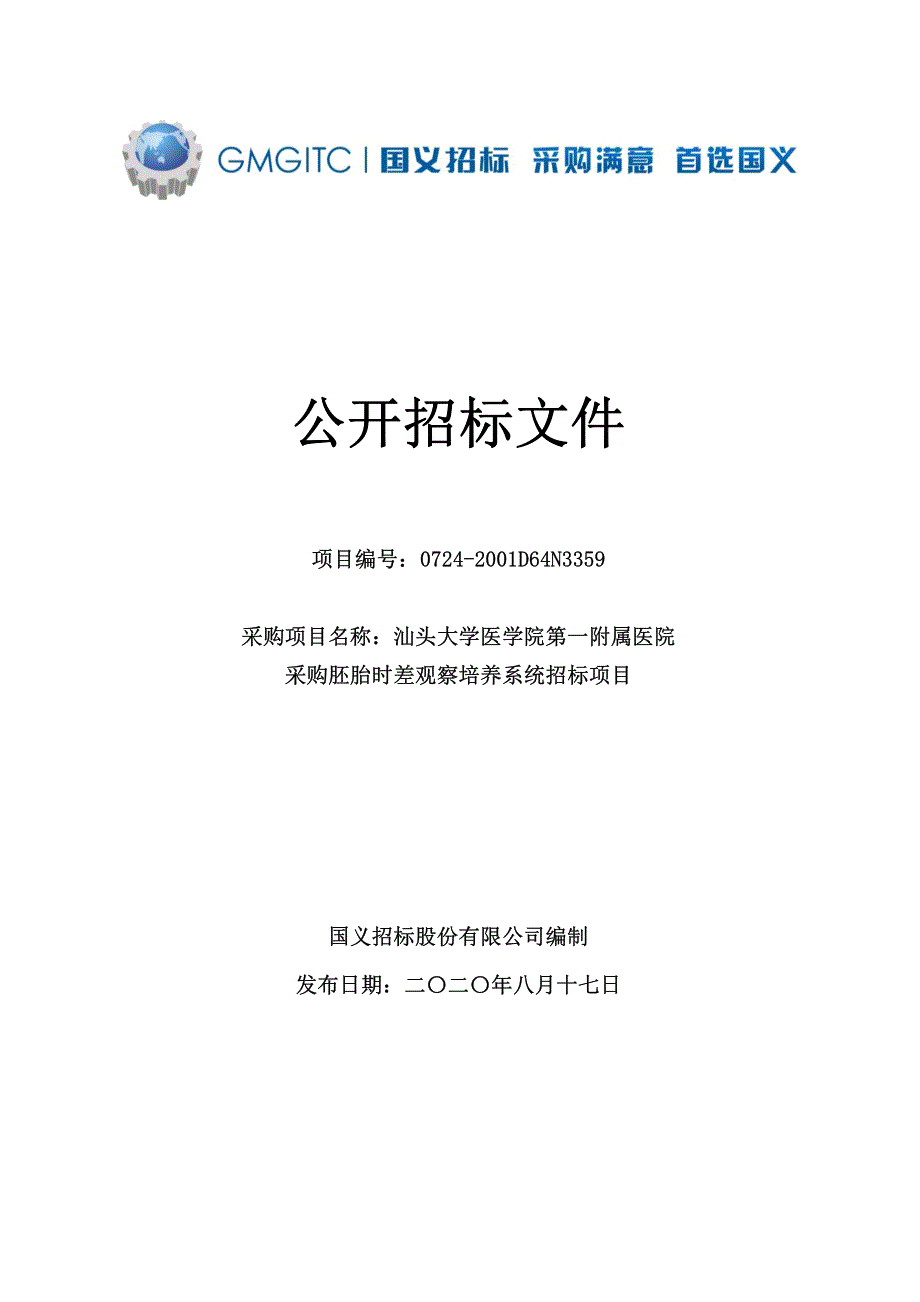 GMGITC | 国义招标 采购满意 首选国义

公开招标文件

项目编号：0724-2001D64N3359

采购项目名称：汕头大学医学院第一附属医院采购胚胎时差观察培养系统招标项目

国义招标股份有限公司编制

发布日期：二〇二〇年八月十七日